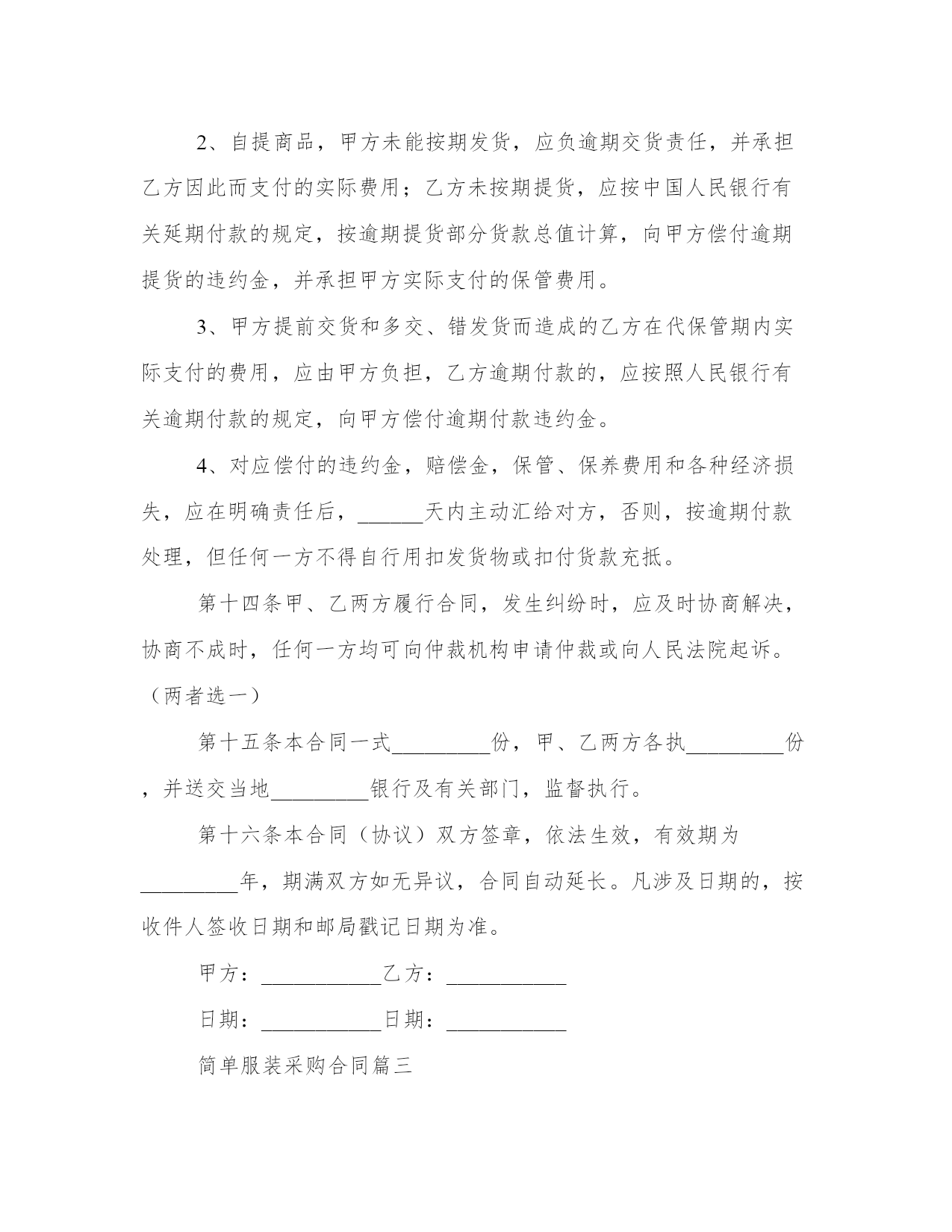 2、自提商品，甲方未能按期发货，应负逾期交货责任，并承担乙方因此而支付的实际费用；乙方未按期提货，应按中国人民银行有关延期付款的规定，按逾期提货部分货款总值计算，向甲方偿付逾期提货的违约金，并承担甲方实际支付的保管费用。

3、甲方提前交货和多交、错发货而造成的乙方在代保管期内实际支付的费用，应由甲方负担，乙方逾期付款的，应按照人民银行有关逾期付款的规定，向甲方偿付逾期付款违约金。

4、对应偿付的违约金，赔偿金，保管、保养费用和各种经济损失，应在明确责任后，______天内主动汇给对方，否则，按逾期付款处理，但任何一方不得自行用扣发货物或扣付货款充抵。

第十四条甲、乙两方履行合同，发生纠纷时，应及时协商解决，协商不成时，任何一方均可向仲裁机构申请仲裁或向人民法院起诉。（两者选一）

第十五条本合同一式_________份，甲、乙两方各执_________份，并送交当地_________银行及有关部门，监督执行。

第十六条本合同（协议）双方签章，依法生效，有效期为_________年，期满双方如无异议，合同自动延长。凡涉及日期的，按收件人签收日期和邮局戳记日期为准。

甲方：___________乙方：___________

日期：___________日期：___________

简单服装采购合同篇三